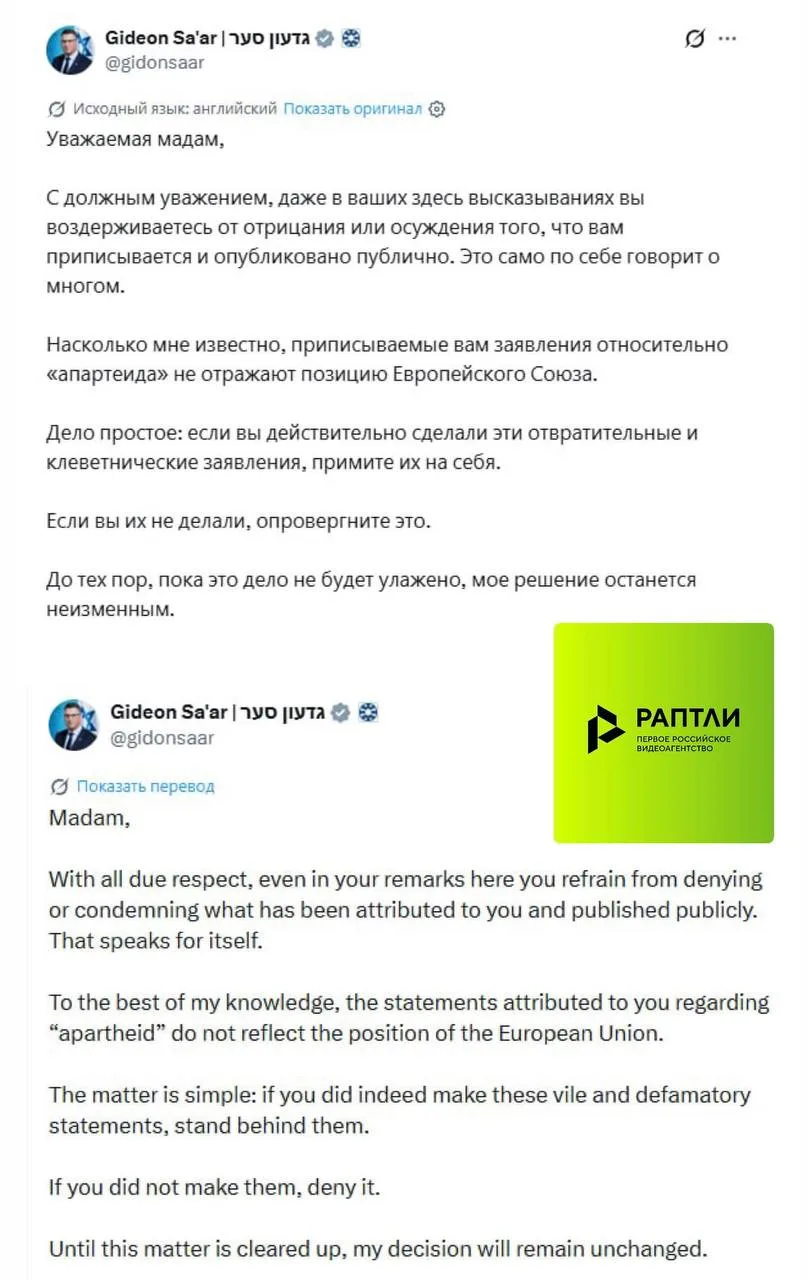 Gideon Sa'ar | גדעון סער
@gidonsaar

Исходный язык: английский Показать оригинал

Уважаемая мадам,

С должным уважением, даже в ваших здесь высказываниях вы воздерживаетесь от отрицания или осуждения того, что вам приписывается и опубликовано публично. Это само по себе говорит о многом.

Насколько мне известно, приписываемые вам заявления относительно «апартеида» не отражают позицию Европейского Союза.

Дело простое: если вы действительно сделали эти отвратительные и клеветнические заявления, примите их на себя.

Если вы их не делали, опровергните это.

До тех пор, пока это дело не будет улажено, мое решение останется неизменным.

Gideon Sa'ar | גדעון סער
@gidonsaar

РАПТЛИ
ПЕРВОЕ РОССИЙСКОЕ ВИДЕОАГЕНТСТВО

Показать перевод

Madam,

With all due respect, even in your remarks here you refrain from denying or condemning what has been attributed to you and published publicly. That speaks for itself.

To the best of my knowledge, the statements attributed to you regarding "apartheid" do not reflect the position of the European Union.

The matter is simple: if you did indeed make these vile and defamatory statements, stand behind them.

If you did not make them, deny it.

Until this matter is cleared up, my decision will remain unchanged.